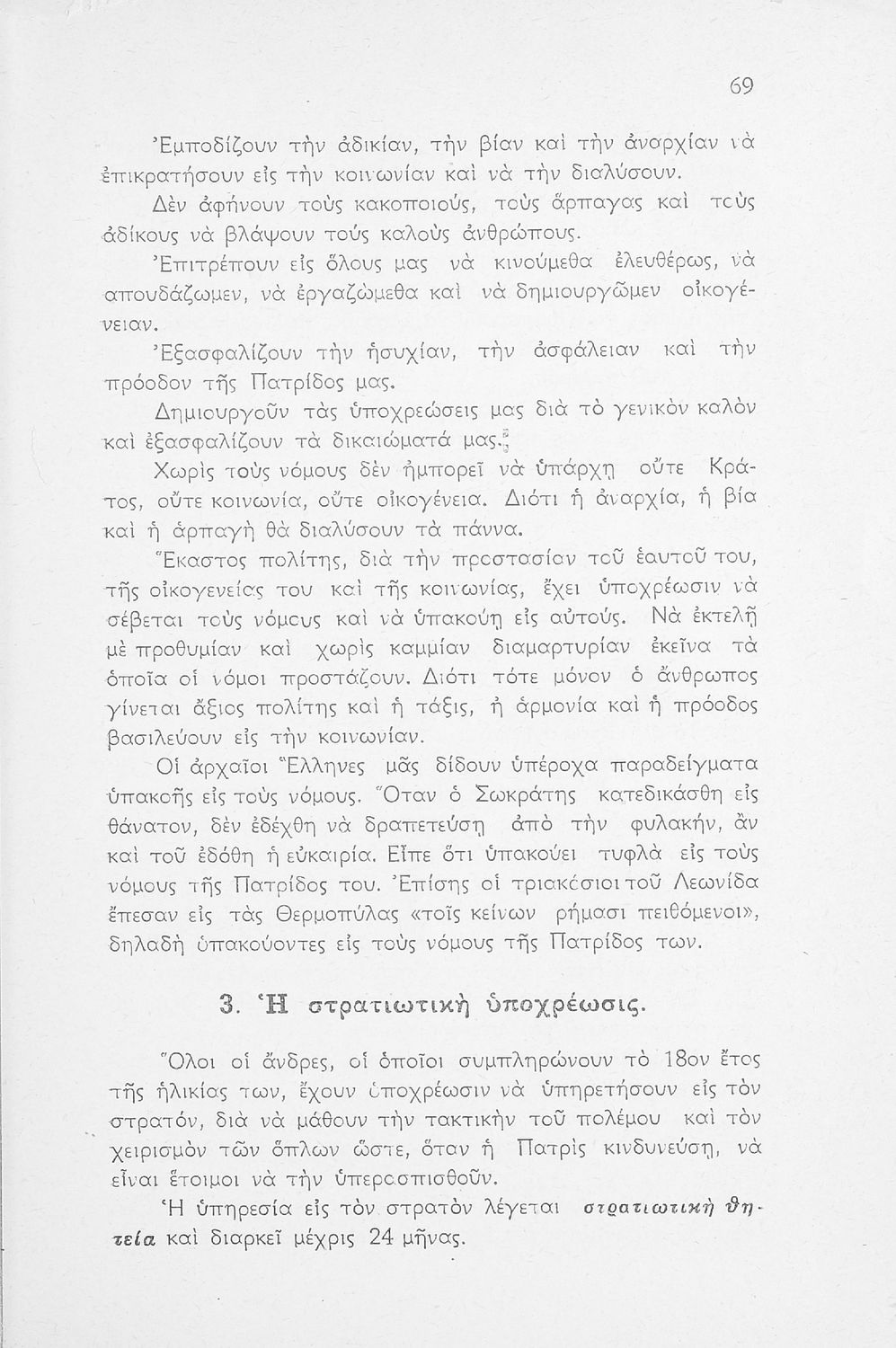 69

Ἐμποδίζουν τὴν ἀδικίαν, τὴν βίαν καὶ τὴν ἀναρχίαν νὰ ἐπικρατήσουν εἰς τὴν κοινωνίαν καὶ νὰ τὴν διαλύσουν.

Δὲν ἀφήνουν τοὺς κακοποιούς, τοὺς ἅρπαγας καὶ τοὺς ἀδίκους νὰ βλάψουν τούς καλοὺς ἀνθρώπους.

Ἐπιτρέπουν εἰς ὅλους μας νὰ κινούμεθα ἐλευθέρως, νὰ σπουδάζωμεν, νὰ ἐργαζώμεθα καὶ νὰ δημιουργῶμεν οἰκογένειαν.

Ἐξασφαλίζουν τὴν ἡσυχίαν, τὴν ἀσφάλειαν καὶ τὴν πρόοδον τῆς Πατρίδος μας.

Δημιουργοῦν τὰς ὑποχρεώσεις μας διὰ τὸ γενικὸν καλὸν καὶ ἐξασφαλίζουν τὰ δικαιώματά μας.

Χωρὶς τοὺς νόμους δὲν ἠμπορεῖ νὰ ὑπάρχῃ οὔτε Κράτος, οὔτε κοινωνία, οὔτε οἰκογένεια. Διότι ἡ ἀναρχία, ἡ βία καὶ ἡ ἁρπαγὴ θὰ διαλύσουν τὰ πάντα.

Ἕκαστος πολίτης, διὰ τὴν προστασίαν τοῦ ἑαυτοῦ του, τῆς οἰκογενείας του καὶ τῆς κοινωνίας, ἔχει ὑποχρέωσιν νὰ σέβεται τοὺς νόμους καὶ νὰ ὑπακούῃ εἰς αὐτούς. Νὰ ἐκτελῇ μὲ προθυμίαν καὶ χωρὶς καμμίαν διαμαρτυρίαν ἐκεῖνα τὰ ὁποῖα οἱ νόμοι προστάζουν. Διότι τότε μόνον ὁ ἄνθρωπος γίνεται ἄξιος πολίτης καὶ ἡ τάξις, ἡ ἁρμονία καὶ ἡ πρόοδος βασιλεύουν εἰς τὴν κοινωνίαν.

Οἱ ἀρχαῖοι Ἕλληνες μᾶς δίδουν ὑπέροχα παραδείγματα ὑπακοῆς εἰς τοὺς νόμους. Ὅταν ὁ Σωκράτης κατεδικάσθη εἰς θάνατον, δὲν ἐδέχθη νὰ δραπετεύσῃ ἀπὸ τὴν φυλακήν, ἂν καὶ τοῦ ἐδόθη ἡ εὐκαιρία. Εἶπε ὅτι ὑπακούει τυφλὰ εἰς τοὺς νόμους τῆς Πατρίδος του. Ἐπίσης οἱ τριακόσιοι τοῦ Λεωνίδα ἔπεσαν εἰς τὰς Θερμοπύλας «τοῖς κείνων ρήμασι πειθόμενοι», δηλαδὴ ὑπακούοντες εἰς τοὺς νόμους τῆς Πατρίδος των.

3. Ἡ στρατιωτικὴ ὑποχρέωσις.

Ὅλοι οἱ ἄνδρες, οἱ ὁποῖοι συμπληρώνουν τὸ 18ον ἔτος τῆς ἡλικίας των, ἔχουν ὑποχρέωσιν νὰ ὑπηρετήσουν εἰς τὸν στρατόν, διὰ νὰ μάθουν τὴν τακτικὴν τοῦ πολέμου καὶ τὸν χειρισμὸν τῶν ὅπλων ὥστε, ὅταν ἡ Πατρὶς κινδυνεύσῃ, νὰ εἶναι ἕτοιμοι νὰ τὴν ὑπερασπισθοῦν.

Ἡ ὑπηρεσία εἰς τὸν στρατὸν λέγεται στρατιωτικὴ θητεία καὶ διαρκεῖ μέχρις 24 μῆνας.